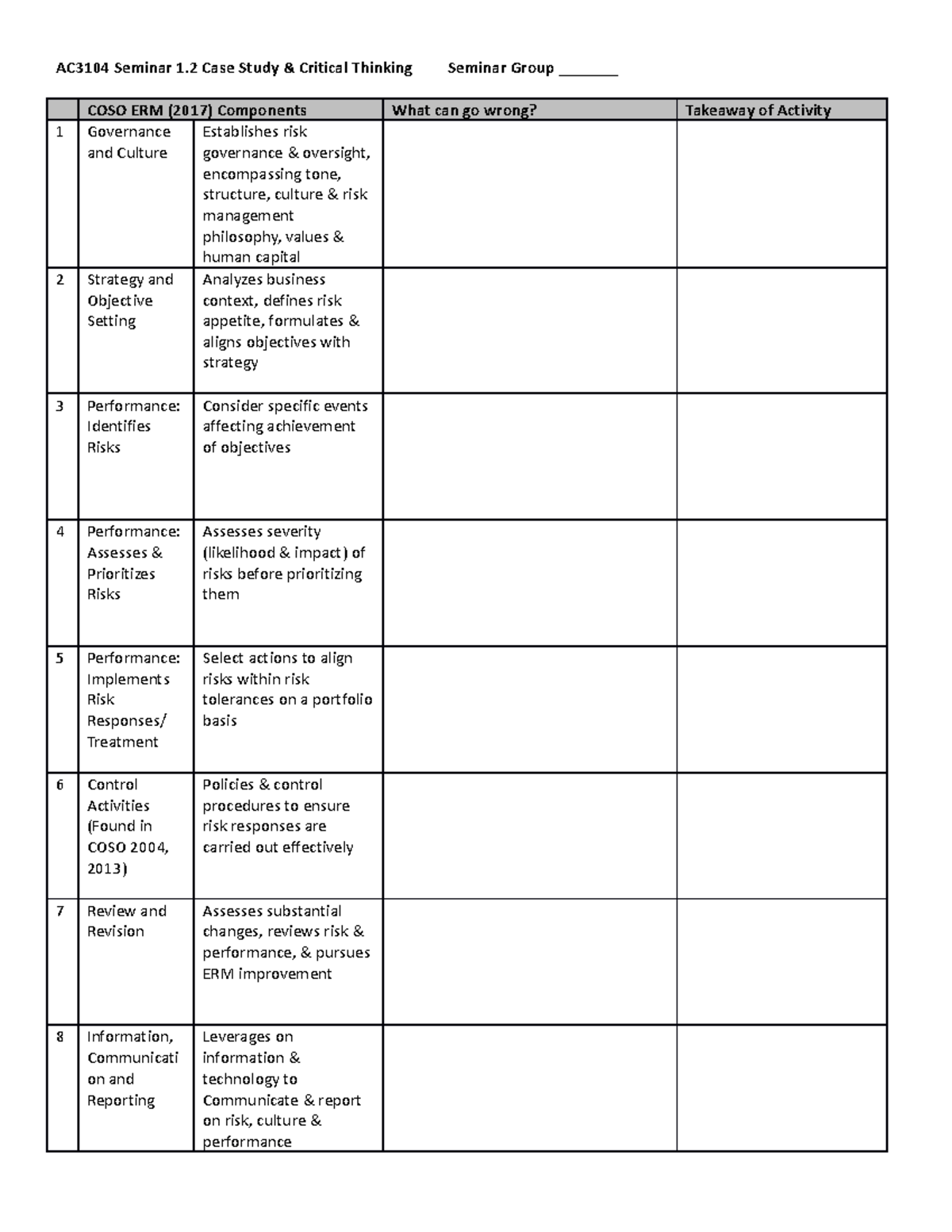 AC3104 Seminar 1.2 Case Study & Critical Thinking Seminar Group _______

| | COSO ERM (2017) Components | | What can go wrong? | Takeaway of Activity |
|---|---|---|---|---|
| 1 | Governance and Culture | Establishes risk governance & oversight, encompassing tone, structure, culture & risk management philosophy, values & human capital | | |
| 2 | Strategy and Objective Setting | Analyzes business context, defines risk appetite, formulates & aligns objectives with strategy | | |
| 3 | Performance: Identifies Risks | Consider specific events affecting achievement of objectives | | |
| 4 | Performance: Assesses & Prioritizes Risks | Assesses severity (likelihood & impact) of risks before prioritizing them | | |
| 5 | Performance: Implements Risk Responses/ Treatment | Select actions to align risks within risk tolerances on a portfolio basis | | |
| 6 | Control Activities (Found in COSO 2004, 2013) | Policies & control procedures to ensure risk responses are carried out effectively | | |
| 7 | Review and Revision | Assesses substantial changes, reviews risk & performance, & pursues ERM improvement | | |
| 8 | Information, Communication and Reporting | Leverages on information & technology to Communicate & report on risk, culture & performance | | |